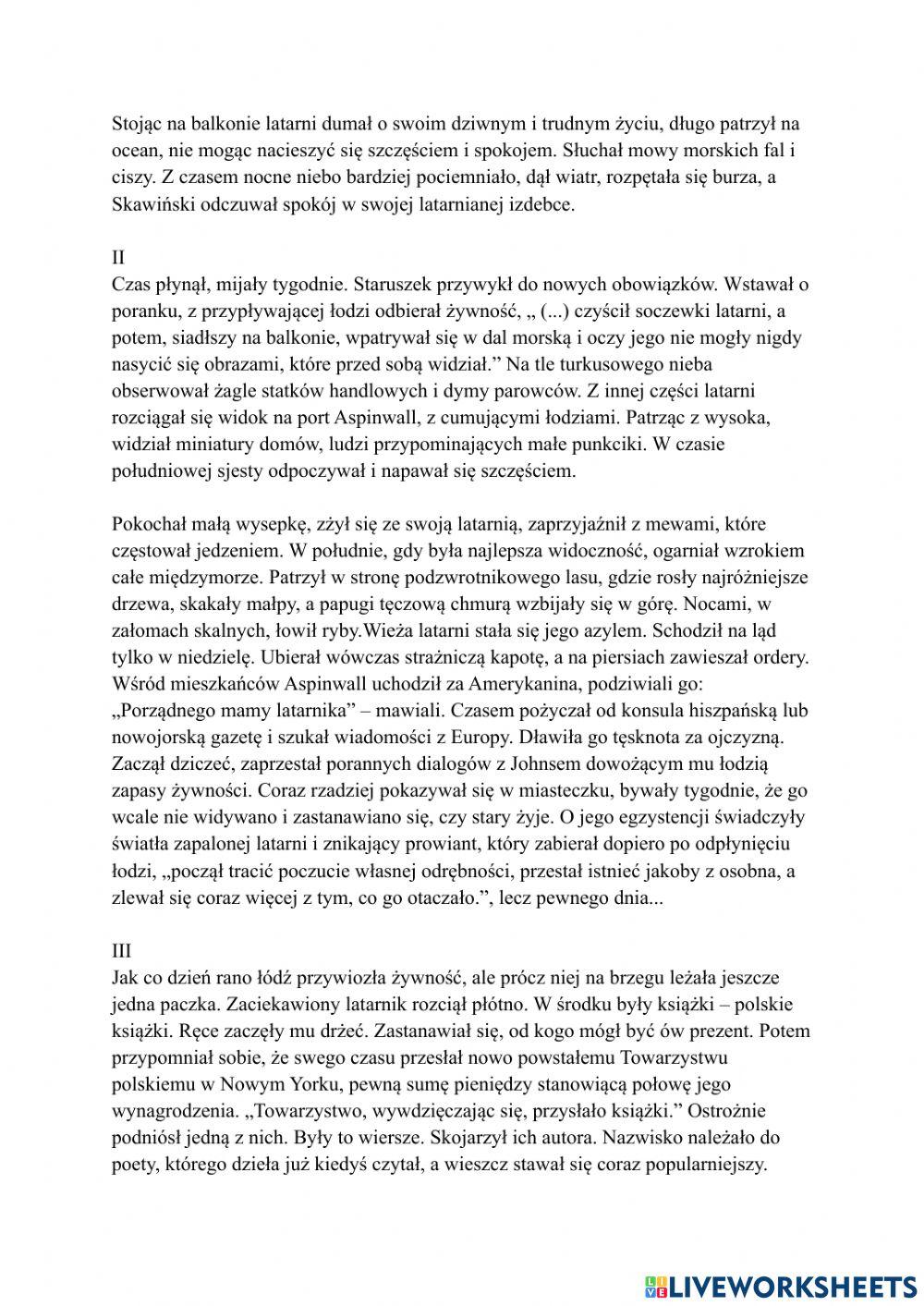 Stojąc na balkonie latarni dumał o swoim dziwnym i trudnym życiu, długo patrzył na ocean, nie mogąc nacieszyć się szczęściem i spokojem. Słuchał mowy morskich fal i ciszy. Z czasem nocne niebo bardziej pociemniało, dął wiatr, rozpętała się burza, a Skawiński odczuwał spokój w swojej latarnianej izdebce.

II
Czas płynął, mijały tygodnie. Staruszek przywykł do nowych obowiązków. Wstawał o poranku, z przypływającej łodzi odbierał żywność, „ (...) czyścił soczewki latarni, a potem, siadłszy na balkonie, wpatrywał się w dal morską i oczy jego nie mogły nigdy nasycić się obrazami, które przed sobą widział.” Na tle turkusowego nieba obserwował żagle statków handlowych i dymy parowców. Z innej części latarni rozciągał się widok na port Aspinwall, z cumującymi łodziami. Patrząc z wysoka, widział miniatury domów, ludzi przypominających małe punkciki. W czasie południowej sjesty odpoczywał i napawał się szczęściem.

Pokochał małą wysepkę, zżył się ze swoją latarnią, zaprzyjaźnił z mewami, które częstował jedzeniem. W południe, gdy była najlepsza widoczność, ogarniał wzrokiem całe międzymorze. Patrzył w stronę podzwrotnikowego lasu, gdzie rosły najróżniejsze drzewa, skakały małpy, a papugi tęczową chmurą wzbijały się w górę. Nocami, w załomach skalnych, łowił ryby.Wieża latarni stała się jego azylem. Schodził na ląd tylko w niedzielę. Ubierał wówczas strażniczą kapotę, a na piersiach zawieszał ordery. Wśród mieszkańców Aspinwall uchodził za Amerykanina, podziwiali go: „Porządnego mamy latarnika” – mawiali. Czasem pożyczał od konsula hiszpańską lub nowojorską gazetę i szukał wiadomości z Europy. Dławiła go tęsknota za ojczyzną. Zaczął dziczeć, zaprzestał porannych dialogów z Johnsem dowożącym mu łodzią zapasy żywności. Coraz rzadziej pokazywał się w miasteczku, bywały tygodnie, że go wcale nie widywano i zastanawiano się, czy stary żyje. O jego egzystencji świadczyły światła zapalonej latarni i znikający prowiant, który zabierał dopiero po odpłynięciu łodzi, „począł tracić poczucie własnej odrębności, przestał istnieć jakoby z osobna, a zlewał się coraz więcej z tym, co go otaczało.”, lecz pewnego dnia...

III
Jak co dzień rano łódź przywiozła żywność, ale prócz niej na brzegu leżała jeszcze jedna paczka. Zaciekawiony latarnik rozciął płótno. W środku były książki – polskie książki. Ręce zaczęły mu drżeć. Zastanawiał się, od kogo mógł być ów prezent. Potem przypomniał sobie, że swego czasu przesłał nowo powstałemu Towarzystwu polskiemu w Nowym Yorku, pewną sumę pieniędzy stanowiącą połowę jego wynagrodzenia. „Towarzystwo, wywdzięczając się, przysłało książki.” Ostrożnie podniósł jedną z nich. Były to wiersze. Skojarzył ich autora. Nazwisko należało do poety, którego dzieła już kiedyś czytał, a wieszcz stawał się coraz popularniejszy.

LIVEWORKSHEETS